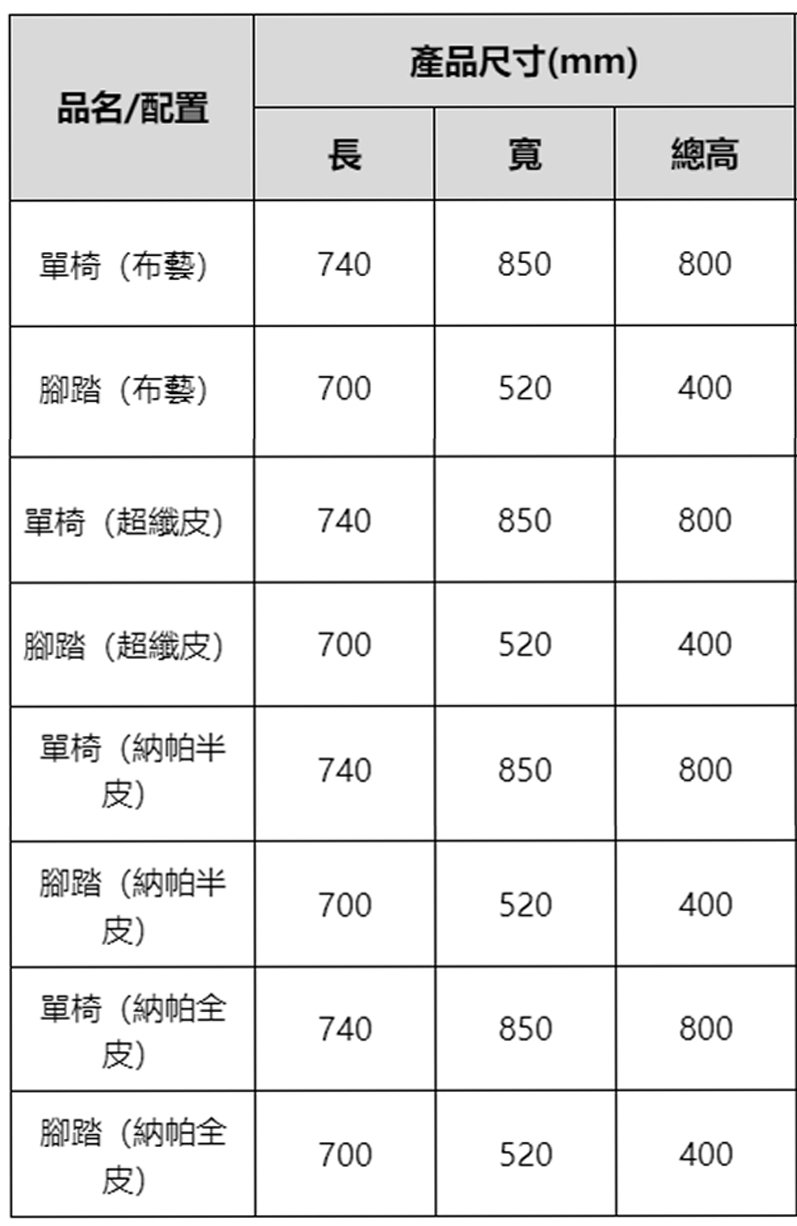 | 品名/配置 | 產品尺寸(mm) | | |
|---|---|---|---|
| | 長 | 寬 | 總高 |
| 單椅（布藝） | 740 | 850 | 800 |
| 腳踏（布藝） | 700 | 520 | 400 |
| 單椅（超纖皮） | 740 | 850 | 800 |
| 腳踏（超纖皮） | 700 | 520 | 400 |
| 單椅（納帕半皮） | 740 | 850 | 800 |
| 腳踏（納帕半皮） | 700 | 520 | 400 |
| 單椅（納帕全皮） | 740 | 850 | 800 |
| 腳踏（納帕全皮） | 700 | 520 | 400 |